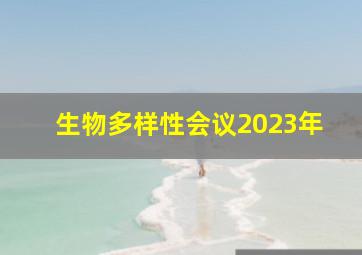 生物多样性会议2023年